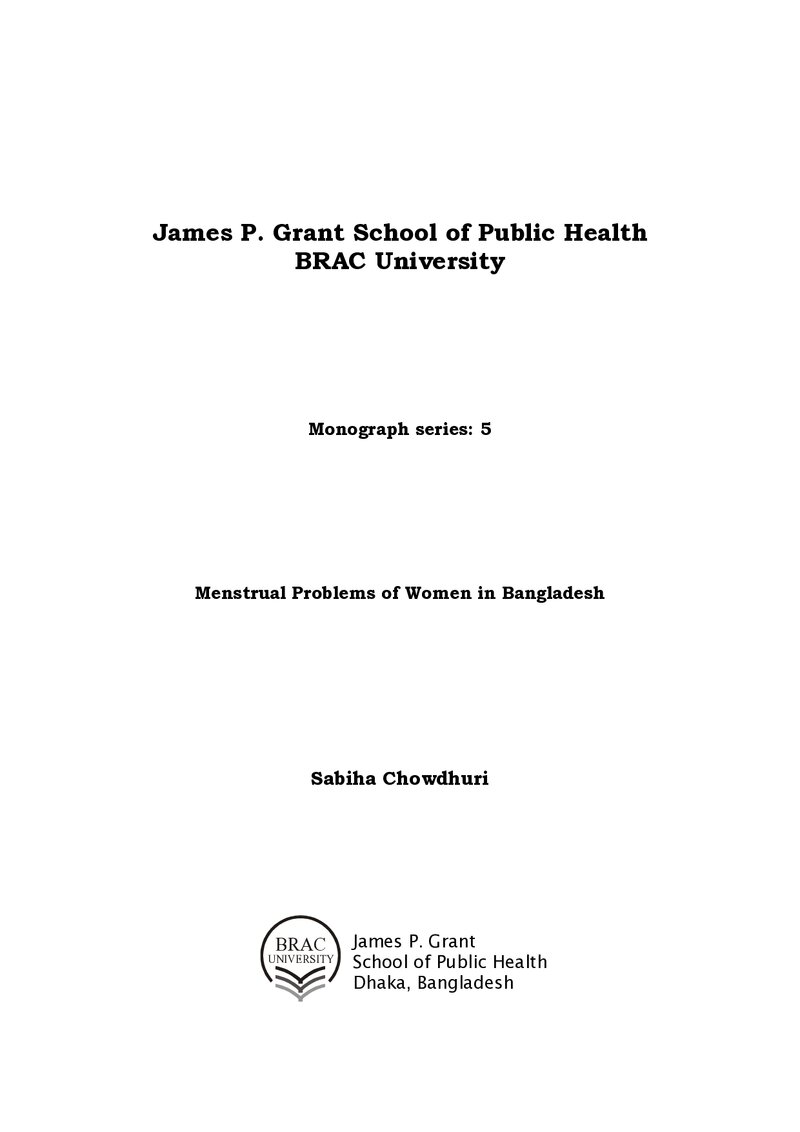 James P. Grant School of Public Health
BRAC University

Monograph series: 5

Menstrual Problems of Women in Bangladesh

Sabiha Chowdhuri

BRAC
UNIVERSITY

James P. Grant
School of Public Health
Dhaka, Bangladesh